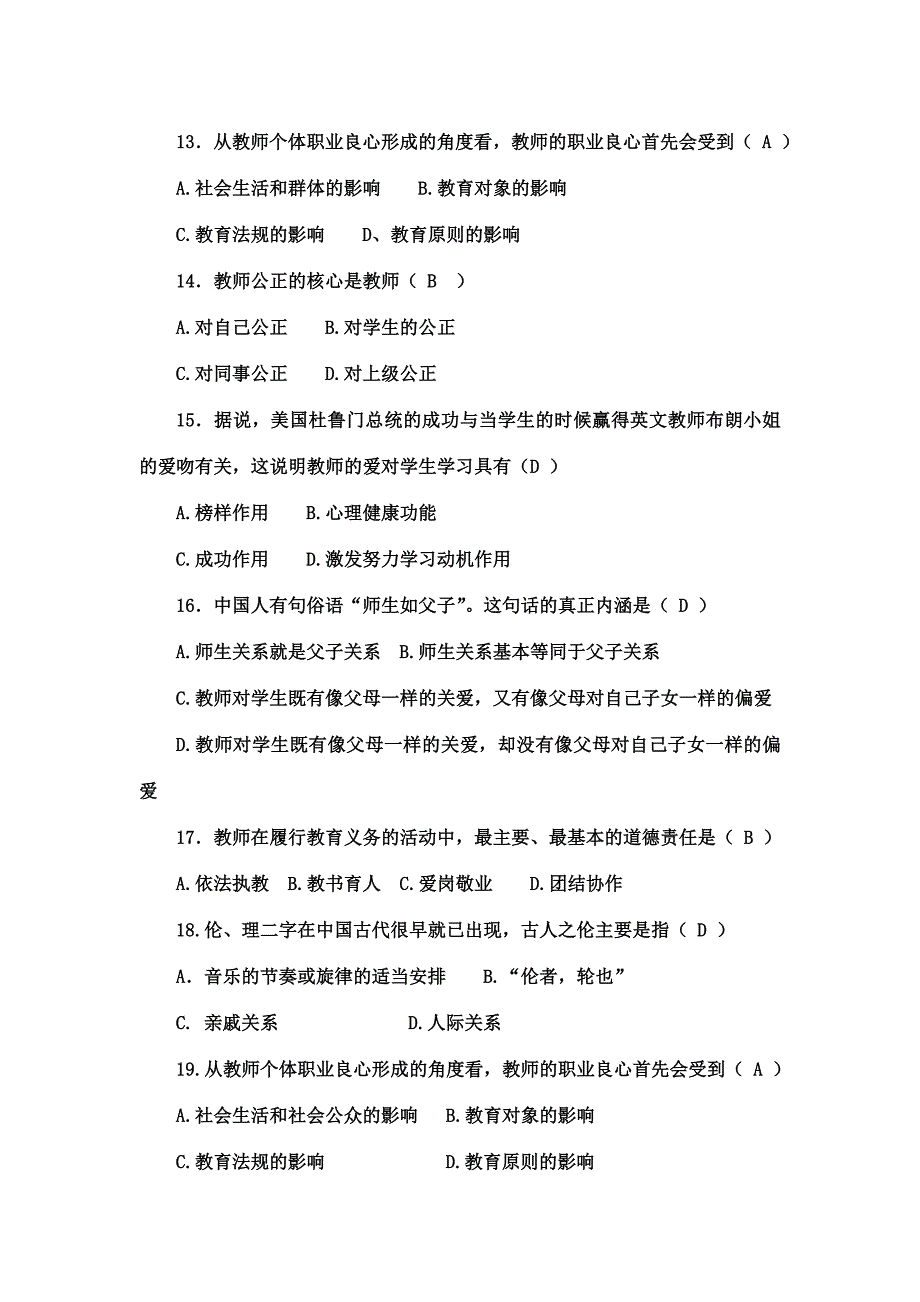 13．从教师个体职业良心形成的角度看，教师的职业良心首先会受到（ A ）

A.社会生活和群体的影响　　B.教育对象的影响

C.教育法规的影响　　D、教育原则的影响

14．教师公正的核心是教师（ B ）

A.对自己公正　　B.对学生的公正

C.对同事公正　　D.对上级公正

15．据说，美国杜鲁门总统的成功与当学生的时候赢得英文教师布朗小姐的爱吻有关，这说明教师的爱对学生学习具有（D ）

A.榜样作用　　B.心理健康功能

C.成功作用　　D.激发努力学习动机作用

16．中国人有句俗语“师生如父子”。这句话的真正内涵是（ D ）

A.师生关系就是父子关系　B.师生关系基本等同于父子关系

C.教师对学生既有像父母一样的关爱，又有像父母对自己子女一样的偏爱

D.教师对学生既有像父母一样的关爱，却没有像父母对自己子女一样的偏爱

17．教师在履行教育义务的活动中，最主要、最基本的道德责任是（ B ）

A.依法执教　B.教书育人　C.爱岗敬业　　D.团结协作

18.伦、理二字在中国古代很早就已出现，古人之伦主要是指（ D ）

A．音乐的节奏或旋律的适当安排　　B.“伦者，轮也”

C. 亲戚关系　　　　　D.人际关系

19.从教师个体职业良心形成的角度看，教师的职业良心首先会受到（ A ）

A.社会生活和社会公众的影响　B.教育对象的影响

C.教育法规的影响　　　　　D.教育原则的影响